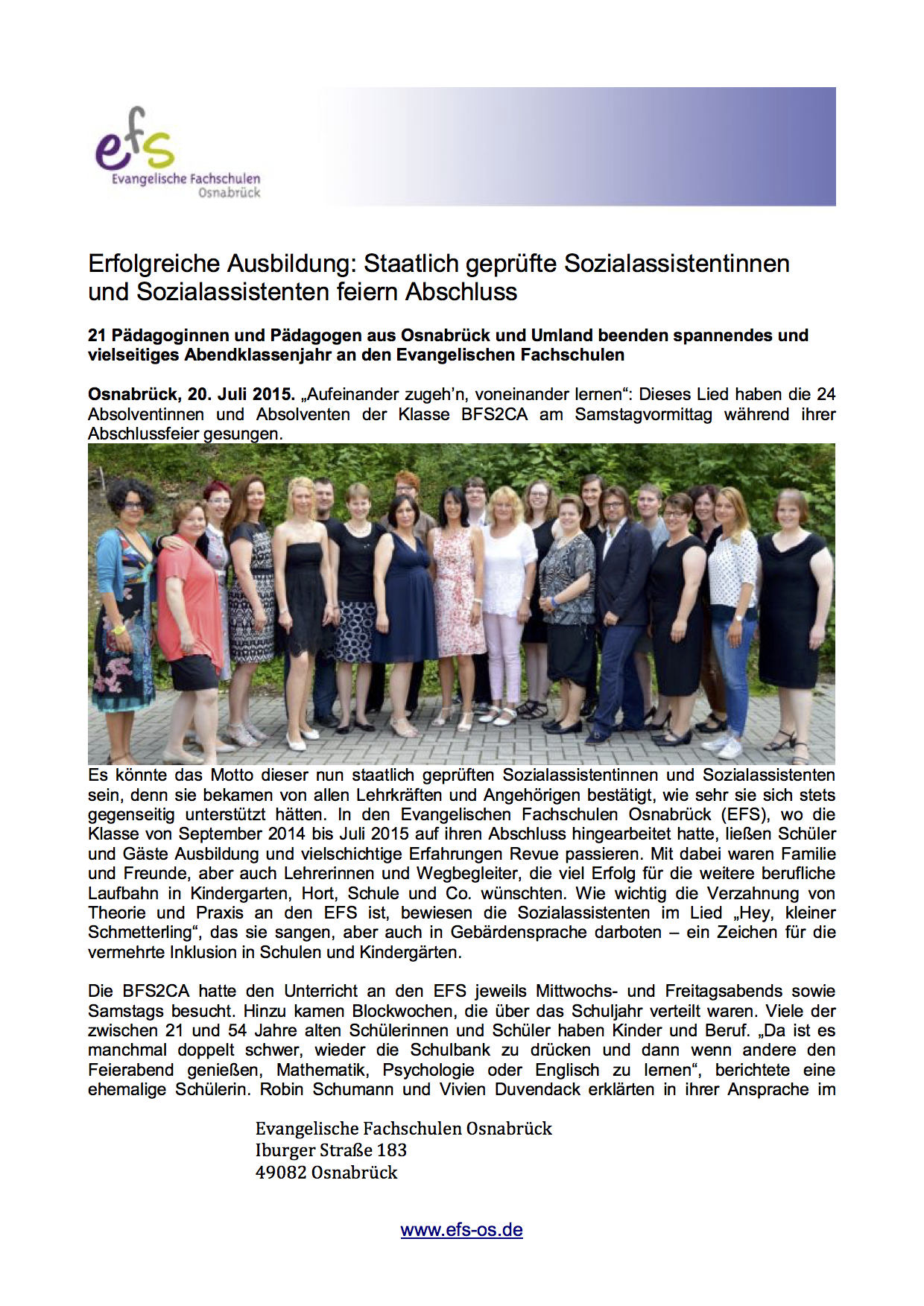 efs
Evangelische Fachschulen
Osnabrück

Erfolgreiche Ausbildung: Staatlich geprüfte Sozialassistentinnen und Sozialassistenten feiern Abschluss

21 Pädagoginnen und Pädagogen aus Osnabrück und Umland beenden spannendes und vielseitiges Abendklassenjahr an den Evangelischen Fachschulen

Osnabrück, 20. Juli 2015. „Aufeinander zugeh'n, voneinander lernen“: Dieses Lied haben die 24 Absolventinnen und Absolventen der Klasse BFS2CA am Samstagvormittag während ihrer Abschlussfeier gesungen.

Es könnte das Motto dieser nun staatlich geprüften Sozialassistentinnen und Sozialassistenten sein, denn sie bekamen von allen Lehrkräften und Angehörigen bestätigt, wie sehr sie sich stets gegenseitig unterstützt hätten. In den Evangelischen Fachschulen Osnabrück (EFS), wo die Klasse von September 2014 bis Juli 2015 auf ihren Abschluss hingearbeitet hatte, ließen Schüler und Gäste Ausbildung und vielschichtige Erfahrungen Revue passieren. Mit dabei waren Familie und Freunde, aber auch Lehrerinnen und Wegbegleiter, die viel Erfolg für die weitere berufliche Laufbahn in Kindergarten, Hort, Schule und Co. wünschten. Wie wichtig die Verzahnung von Theorie und Praxis an den EFS ist, bewiesen die Sozialassistenten im Lied „Hey, kleiner Schmetterling“, das sie sangen, aber auch in Gebärdensprache darboten – ein Zeichen für die vermehrte Inklusion in Schulen und Kindergärten.

Die BFS2CA hatte den Unterricht an den EFS jeweils Mittwochs- und Freitagsabends sowie Samstags besucht. Hinzu kamen Blockwochen, die über das Schuljahr verteilt waren. Viele der zwischen 21 und 54 Jahre alten Schülerinnen und Schüler haben Kinder und Beruf. „Da ist es manchmal doppelt schwer, wieder die Schulbank zu drücken und dann wenn andere den Feierabend genießen, Mathematik, Psychologie oder Englisch zu lernen“, berichtete eine ehemalige Schülerin. Robin Schumann und Vivien Duvendack erklärten in ihrer Ansprache im

Evangelische Fachschulen Osnabrück
Iburger Straße 183
49082 Osnabrück

www.efs-os.de